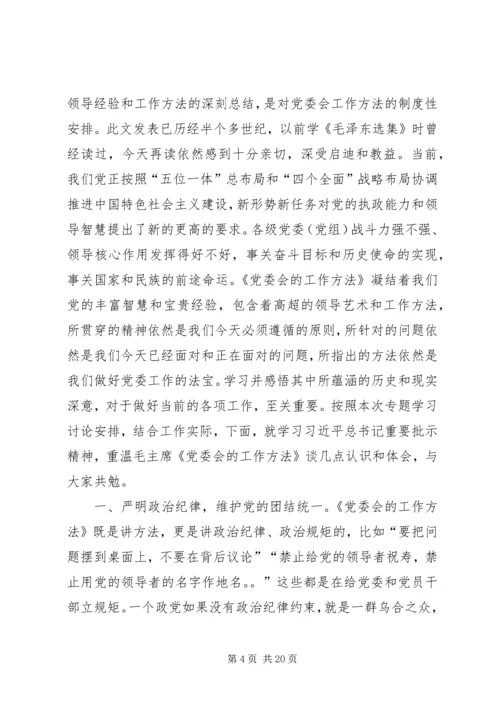 领导经验和工作方法的深刻总结，是对党委会工作方法的制度性安排。此文发表已历经半个多世纪，以前学《毛泽东选集》时曾经读过，今天再读依然感到十分亲切，深受启迪和教益。当前，我们党正按照“五位一体”总布局和“四个全面”战略布局协调推进中国特色社会主义建设，新形势新任务对党的执政能力和领导智慧提出了新的更高的要求。各级党委（党组）战斗力强不强、领导核心作用发挥得好不好，事关奋斗目标和历史使命的实现，事关国家和民族的前途命运。《党委会的工作方法》凝结着我们党的丰富智慧和宝贵经验，包含着高超的领导艺术和工作方法，所贯穿的精神依然是我们今天必须遵循的原则，所针对的问题依然是我们今天已经面对和正在面对的问题，所指出的方法依然是我们做好党委工作的法宝。学习并感悟其中所蕴涵的历史和现实深意，对于做好当前的各项工作，至关重要。按照本次专题学习讨论安排，结合工作实际，下面，就学习习近平总书记重要批示精神，重温毛主席《党委会的工作方法》谈几点认识和体会，与大家共勉。

一、严明政治纪律，维护党的团结统一。《党委会的工作方法》既是讲方法，更是讲政治纪律、政治规矩的，比如“要把问题摆到桌面上，不要在背后议论”“禁止给党的领导者祝寿，禁止用党的领导者的名字作地名。。”这些都是在给党委和党员干部立规矩。一个政党如果没有政治纪律约束，就是一群乌合之众，

第 4 页 共 20 页